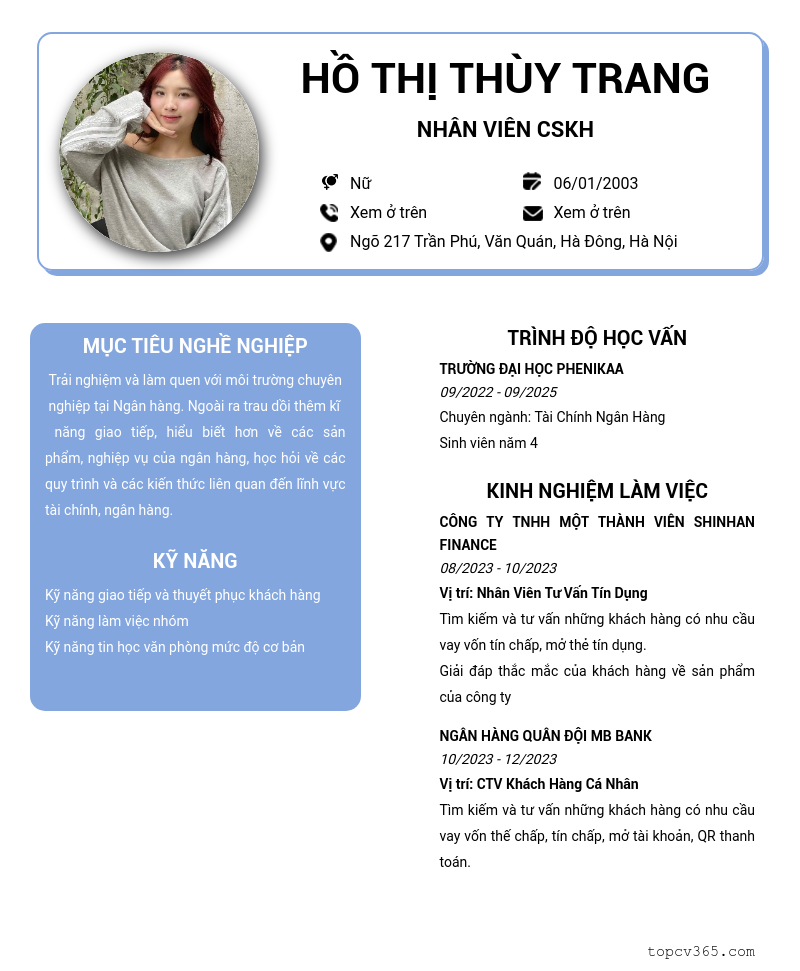 HỒ THỊ THÙY TRANG

NHÂN VIÊN CSKH

Nữ
06/01/2003
Xem ở trên
Xem ở trên
Ngõ 217 Trần Phú, Văn Quán, Hà Đông, Hà Nội

MỤC TIÊU NGHỀ NGHIỆP

Trải nghiệm và làm quen với môi trường chuyên nghiệp tại Ngân hàng. Ngoài ra trau dồi thêm kĩ năng giao tiếp, hiểu biết hơn về các sản phẩm, nghiệp vụ của ngân hàng, học hỏi về các quy trình và các kiến thức liên quan đến lĩnh vực tài chính, ngân hàng.

KỸ NĂNG

Kỹ năng giao tiếp và thuyết phục khách hàng
Kỹ năng làm việc nhóm
Kỹ năng tin học văn phòng mức độ cơ bản

TRÌNH ĐỘ HỌC VẤN

TRƯỜNG ĐẠI HỌC PHENIKAA
09/2022 - 09/2025
Chuyên ngành: Tài Chính Ngân Hàng
Sinh viên năm 4

KINH NGHIỆM LÀM VIỆC

CÔNG TY TNHH MỘT THÀNH VIÊN SHINHAN FINANCE
08/2023 - 10/2023
Vị trí: Nhân Viên Tư Vấn Tín Dụng
Tìm kiếm và tư vấn những khách hàng có nhu cầu vay vốn tín chấp, mở thẻ tín dụng.
Giải đáp thắc mắc của khách hàng về sản phẩm của công ty

NGÂN HÀNG QUÂN ĐỘI MB BANK
10/2023 - 12/2023
Vị trí: CTV Khách Hàng Cá Nhân
Tìm kiếm và tư vấn những khách hàng có nhu cầu vay vốn thế chấp, tín chấp, mở tài khoản, QR thanh toán.

topcv365.com